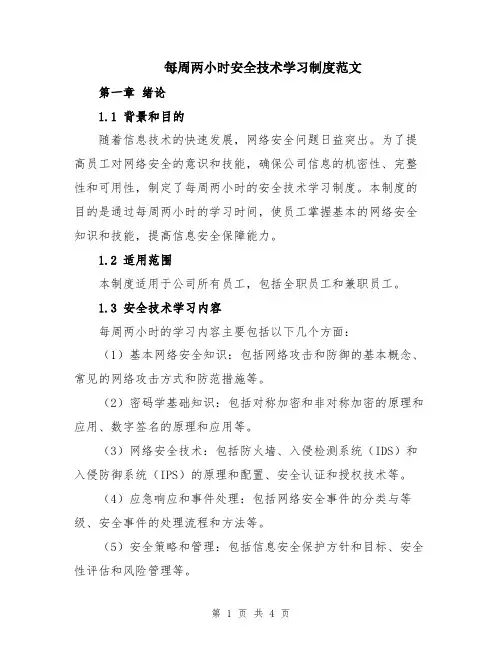 每周两小时安全技术学习制度范文

第一章 绪论

1.1 背景和目的

随着信息技术的快速发展，网络安全问题日益突出。为了提高员工对网络安全的意识和技能，确保公司信息的机密性、完整性和可用性，制定了每周两小时的安全技术学习制度。本制度的目的是通过每周两小时的学习时间，使员工掌握基本的网络安全知识和技能，提高信息安全保障能力。

1.2 适用范围

本制度适用于公司所有员工，包括全职员工和兼职员工。

1.3 安全技术学习内容

每周两小时的学习内容主要包括以下几个方面：

（1）基本网络安全知识：包括网络攻击和防御的基本概念、常见的网络攻击方式和防范措施等。

（2）密码学基础知识：包括对称加密和非对称加密的原理和应用、数字签名的原理和应用等。

（3）网络安全技术：包括防火墙、入侵检测系统（IDS）和入侵防御系统（IPS）的原理和配置、安全认证和授权技术等。

（4）应急响应和事件处理：包括网络安全事件的分类与等级、安全事件的处理流程和方法等。

（5）安全策略和管理：包括信息安全保护方针和目标、安全性评估和风险管理等。

第 1 页 共 4 页